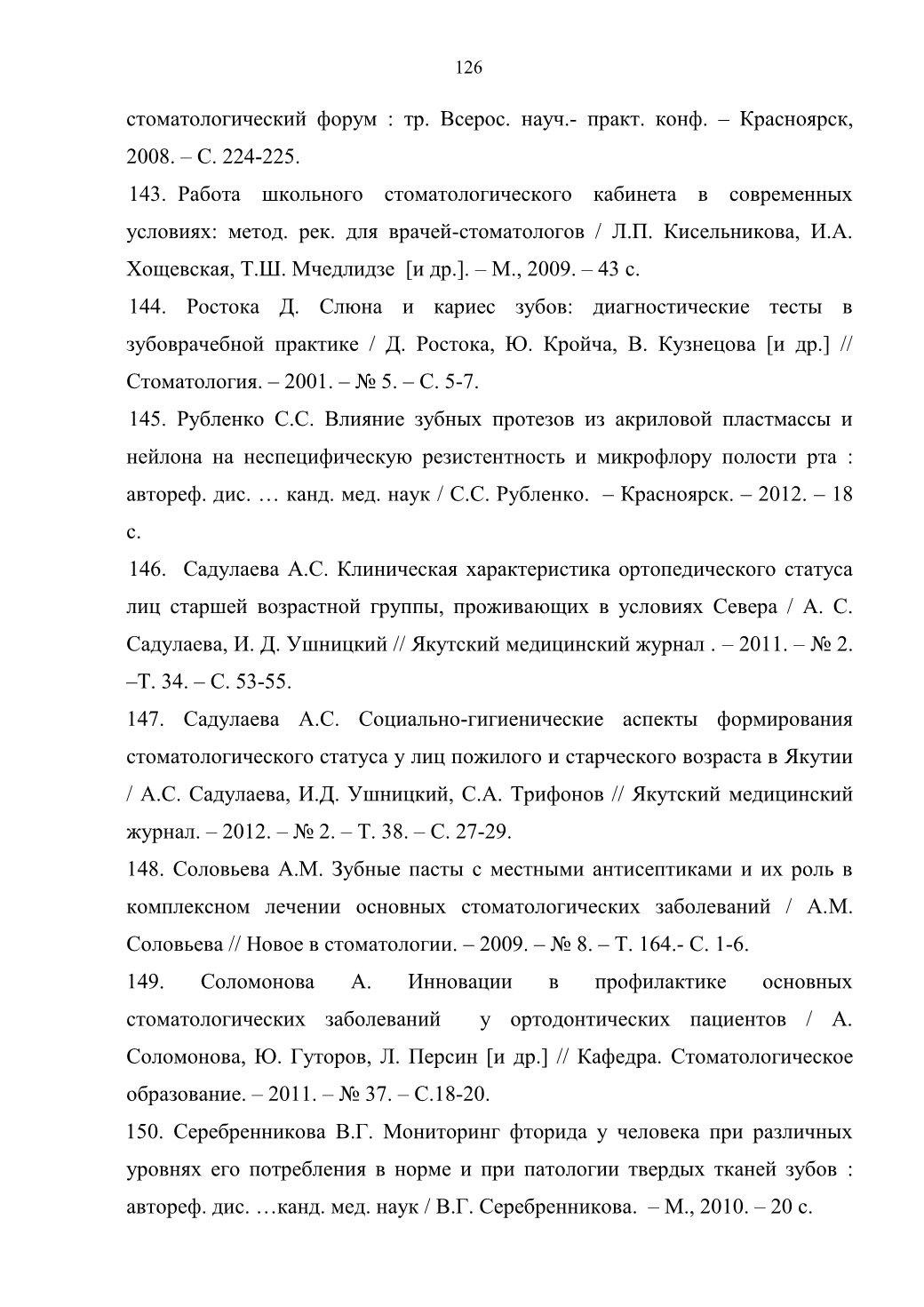 126

стоматологический форум : тр. Всерос. науч.- практ. конф. – Красноярск, 2008. – С. 224-225.

143. Работа школьного стоматологического кабинета в современных условиях: метод. рек. для врачей-стоматологов / Л.П. Кисельникова, И.А. Хощевская, Т.Ш. Мчедлидзе [и др.]. – М., 2009. – 43 с.

144. Ростока Д. Слюна и кариес зубов: диагностические тесты в зубоврачебной практике / Д. Ростока, Ю. Кройча, В. Кузнецова [и др.] // Стоматология. – 2001. – № 5. – С. 5-7.

145. Рубленко С.С. Влияние зубных протезов из акриловой пластмассы и нейлона на неспецифическую резистентность и микрофлору полости рта : автореф. дис. … канд. мед. наук / С.С. Рубленко. – Красноярск. – 2012. – 18 с.

146. Садулаева А.С. Клиническая характеристика ортопедического статуса лиц старшей возрастной группы, проживающих в условиях Севера / А. С. Садулаева, И. Д. Ушницкий // Якутский медицинский журнал . – 2011. – № 2. –Т. 34. – С. 53-55.

147. Садулаева А.С. Социально-гигиенические аспекты формирования стоматологического статуса у лиц пожилого и старческого возраста в Якутии / А.С. Садулаева, И.Д. Ушницкий, С.А. Трифонов // Якутский медицинский журнал. – 2012. – № 2. – Т. 38. – С. 27-29.

148. Соловьева А.М. Зубные пасты с местными антисептиками и их роль в комплексном лечении основных стоматологических заболеваний / А.М. Соловьева // Новое в стоматологии. – 2009. – № 8. – Т. 164.- С. 1-6.

149. Соломонова А. Инновации в профилактике основных стоматологических заболеваний у ортодонтических пациентов / А. Соломонова, Ю. Гуторов, Л. Персин [и др.] // Кафедра. Стоматологическое образование. – 2011. – № 37. – С.18-20.

150. Серебренникова В.Г. Мониторинг фторида у человека при различных уровнях его потребления в норме и при патологии твердых тканей зубов : автореф. дис. …канд. мед. наук / В.Г. Серебренникова. – М., 2010. – 20 с.